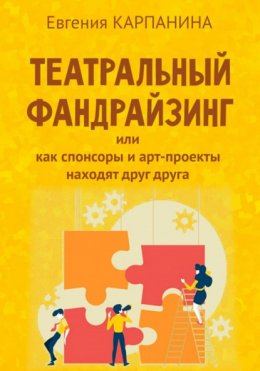 Евгения КАРПАНИНА

ТЕАТРАЛЬНЫЙ ФАНДРАЙЗИНГ

или
как спонсоры и арт-проекты находят друг друга